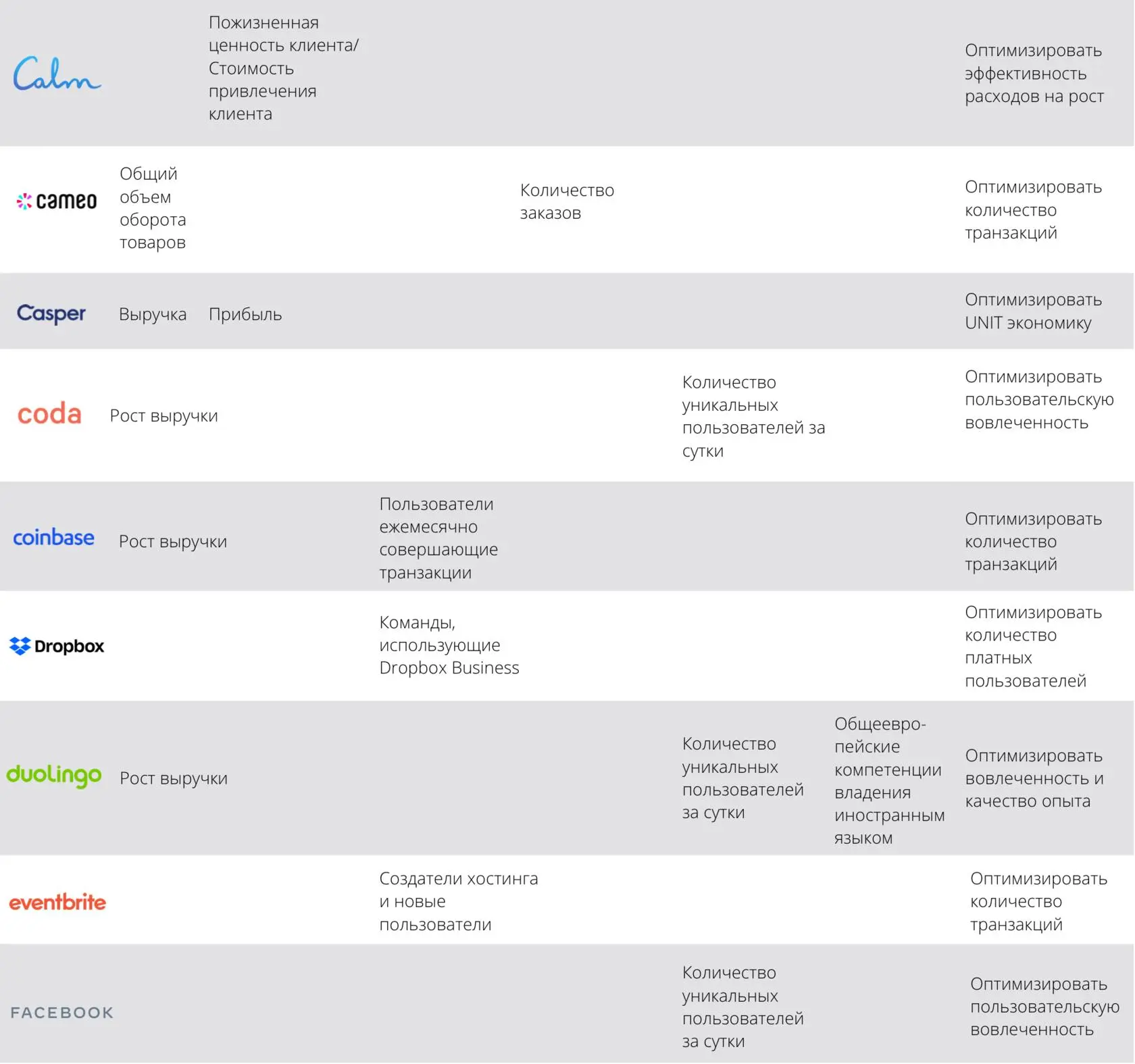 | | | | | | | | |
|---|---|---|---|---|---|---|---|
| Calm | | Пожизненная ценность клиента/ Стоимость привлечения клиента | | | | | Оптимизировать эффективность расходов на рост |
| cameo | Общий объем оборота товаров | | | Количество заказов | | | Оптимизировать количество транзакций |
| Casper | Выручка | Прибыль | | | | | Оптимизировать UNIT экономику |
| coda | Рост выручки | | | | Количество уникальных пользователей за сутки | | Оптимизировать пользовательскую вовлеченность |
| coinbase | Рост выручки | | Пользователи ежемесячно совершающие транзакции | | | | Оптимизировать количество транзакций |
| Dropbox | | | Команды, использующие Dropbox Business | | | | Оптимизировать количество платных пользователей |
| duolingo | Рост выручки | | | | Количество уникальных пользователей за сутки | Общеевропейские компетенции владения иностранным языком | Оптимизировать вовлеченность и качество опыта |
| eventbrite | | | Создатели хостинга и новые пользователи | | | | Оптимизировать количество транзакций |
| FACEBOOK | | | | | Количество уникальных пользователей за сутки | | Оптимизировать пользовательскую вовлеченность |